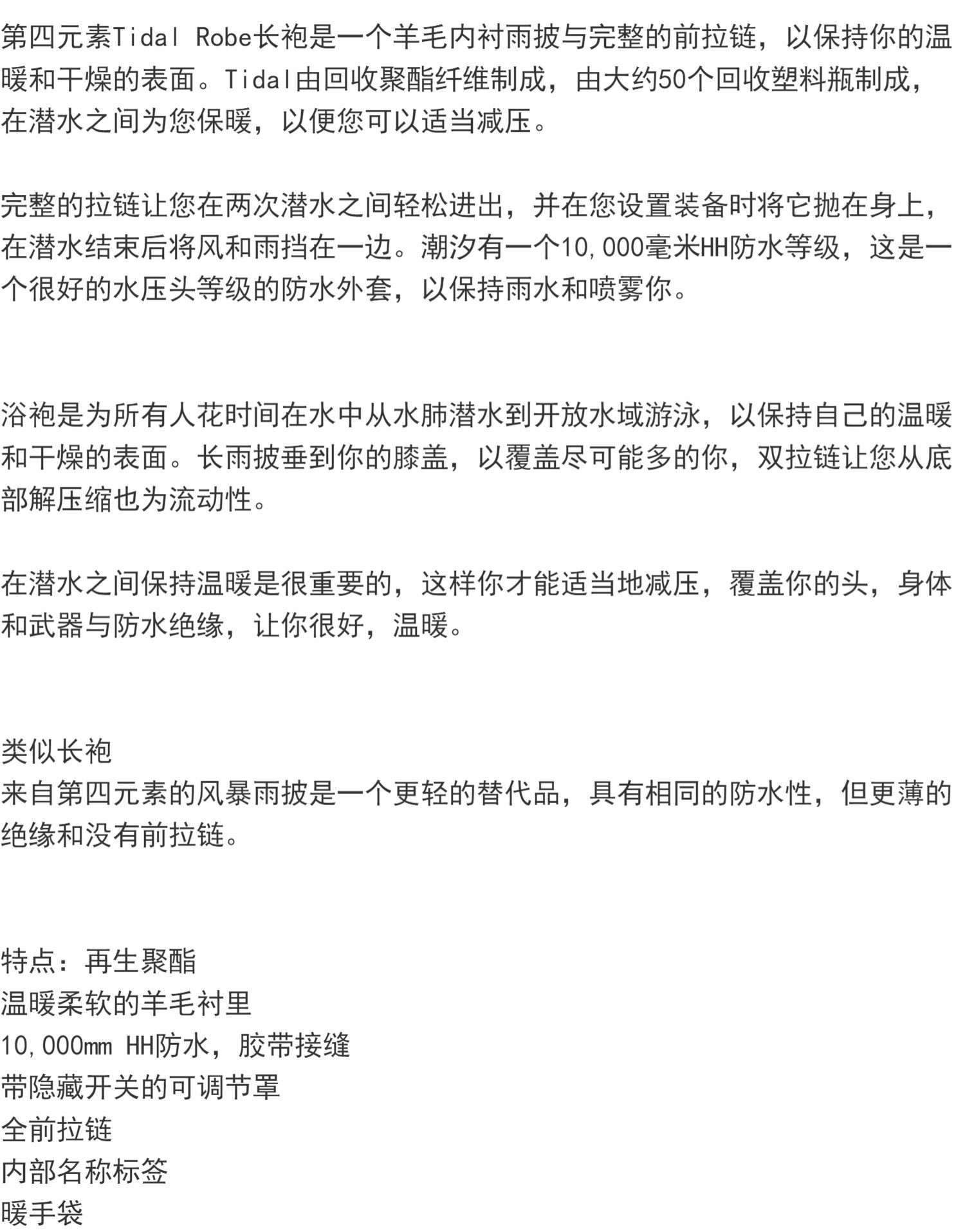 第四元素Tidal Robe长袍是一个羊毛内衬雨披与完整的前拉链，以保持你的温暖和干燥的表面。Tidal由回收聚酯纤维制成，由大约50个回收塑料瓶制成，在潜水之间为您保暖，以便您可以适当减压。

完整的拉链让您在两次潜水之间轻松进出，并在您设置装备时将它抛在身上，在潜水结束后将风和雨挡在一边。潮汐有一个10,000毫米HH防水等级，这是一个很好的水压头等级的防水外套，以保持雨水和喷雾你。

浴袍是为所有人花时间在水中从水肺潜水到开放水域游泳，以保持自己的温暖和干燥的表面。长雨披垂到你的膝盖，以覆盖尽可能多的你，双拉链让您从底部解压缩也为流动性。

在潜水之间保持温暖是很重要的，这样你才能适当地减压，覆盖你的头，身体和武器与防水绝缘，让你很好，温暖。

类似长袍
来自第四元素的风暴雨披是一个更轻的替代品，具有相同的防水性，但更薄的绝缘和没有前拉链。

特点：再生聚酯
温暖柔软的羊毛衬里
10,000mm HH防水，胶带接缝
带隐藏开关的可调节罩
全前拉链
内部名称标签
暖手袋